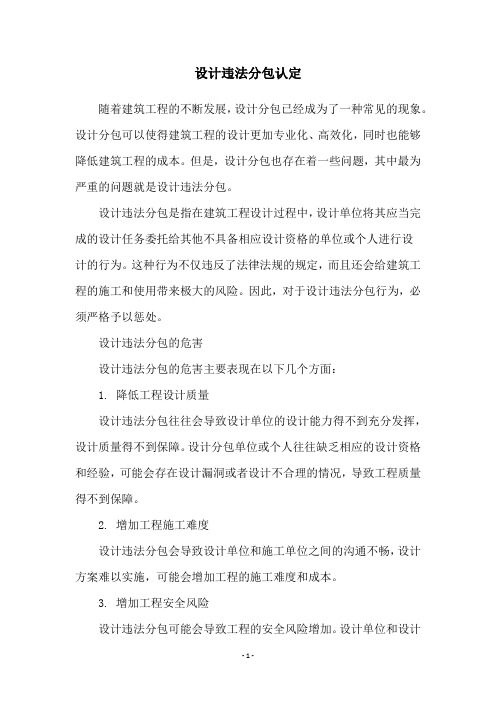 设计违法分包认定

随着建筑工程的不断发展，设计分包已经成为了一种常见的现象。设计分包可以使得建筑工程的设计更加专业化、高效化，同时也能够降低建筑工程的成本。但是，设计分包也存在着一些问题，其中最为严重的问题就是设计违法分包。

设计违法分包是指在建筑工程设计过程中，设计单位将其应当完成的设计任务委托给其他不具备相应设计资格的单位或个人进行设计的行为。这种行为不仅违反了法律法规的规定，而且还会给建筑工程的施工和使用带来极大的风险。因此，对于设计违法分包行为，必须严格予以惩处。

设计违法分包的危害

设计违法分包的危害主要表现在以下几个方面：

1. 降低工程设计质量

设计违法分包往往会导致设计单位的设计能力得不到充分发挥，设计质量得不到保障。设计分包单位或个人往往缺乏相应的设计资格和经验，可能会存在设计漏洞或者设计不合理的情况，导致工程质量得不到保障。

2. 增加工程施工难度

设计违法分包会导致设计单位和施工单位之间的沟通不畅，设计方案难以实施，可能会增加工程的施工难度和成本。

3. 增加工程安全风险

设计违法分包可能会导致工程的安全风险增加。设计单位和设计

- 1 -